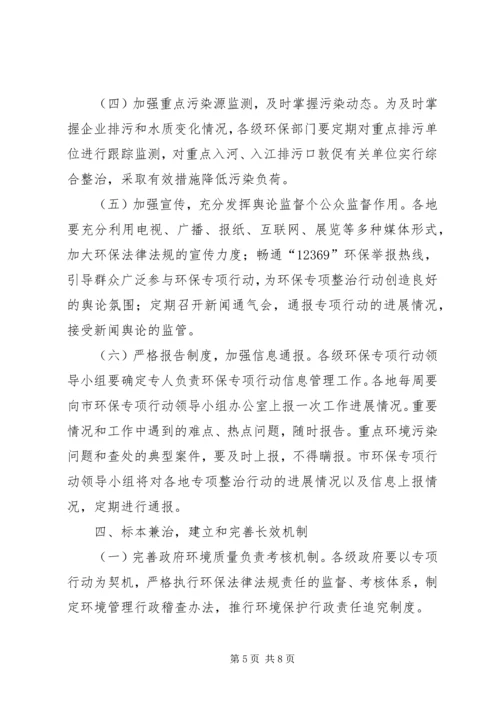 （四）加强重点污染源监测，及时掌握污染动态。为及时掌握企业排污和水质变化情况，各级环保部门要定期对重点排污单位进行跟踪监测，对重点入河、入江排污口敦促有关单位实行综合整治，采取有效措施降低污染负荷。

（五）加强宣传，充分发挥舆论监督个公众监督作用。各地要充分利用电视、广播、报纸、互联网、展览等多种媒体形式，加大环保法律法规的宣传力度；畅通“12369”环保举报热线，引导群众广泛参与环保专项行动，为环保专项整治行动创造良好的舆论氛围；定期召开新闻通气会，通报专项行动的进展情况，接受新闻舆论的监管。

（六）严格报告制度，加强信息通报。各级环保专项行动领导小组要确定专人负责环保专项行动信息管理工作。各地每周要向市环保专项行动领导小组办公室上报一次工作进展情况。重要情况和工作中遇到的难点、热点问题，随时报告。重点环境污染问题和查处的典型案件，要及时上报，不得瞒报。市环保专项行动领导小组将对各地专项整治行动的进展情况以及信息上报情况，定期进行通报。

四、标本兼治，建立和完善长效机制

（一）完善政府环境质量负责考核机制。各级政府要以专项行动为契机，严格执行环保法律法规责任的监督、考核体系，制定环境管理行政稽查办法，推行环境保护行政责任追究制度。

第 5 页 共 8 页